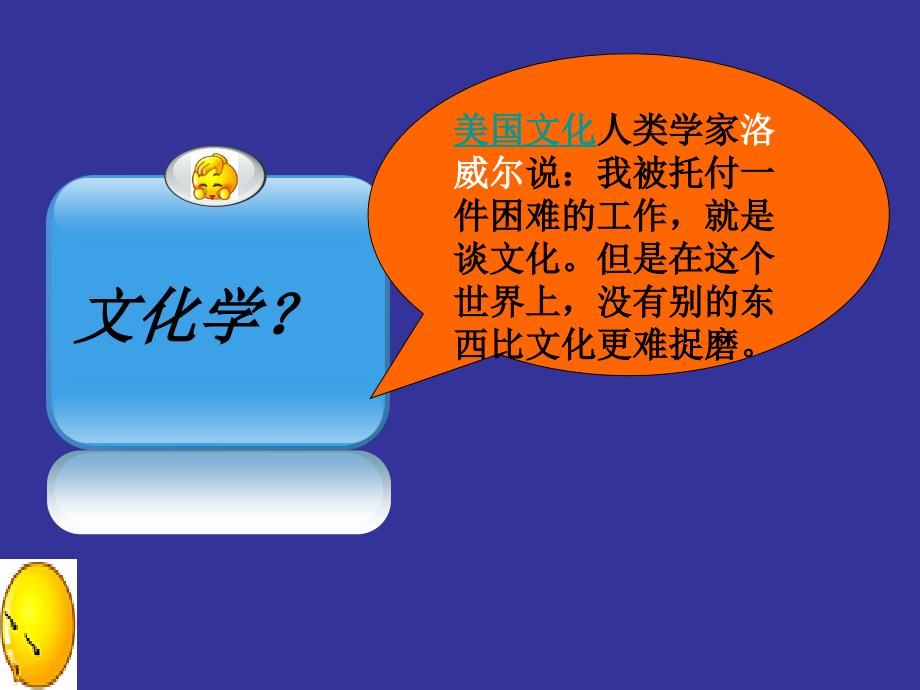 文化学？

美国文化人类学家洛威尔说：我被托付一件困难的工作，就是谈文化。但是在这个世界上，没有别的东西比文化更难捉磨。